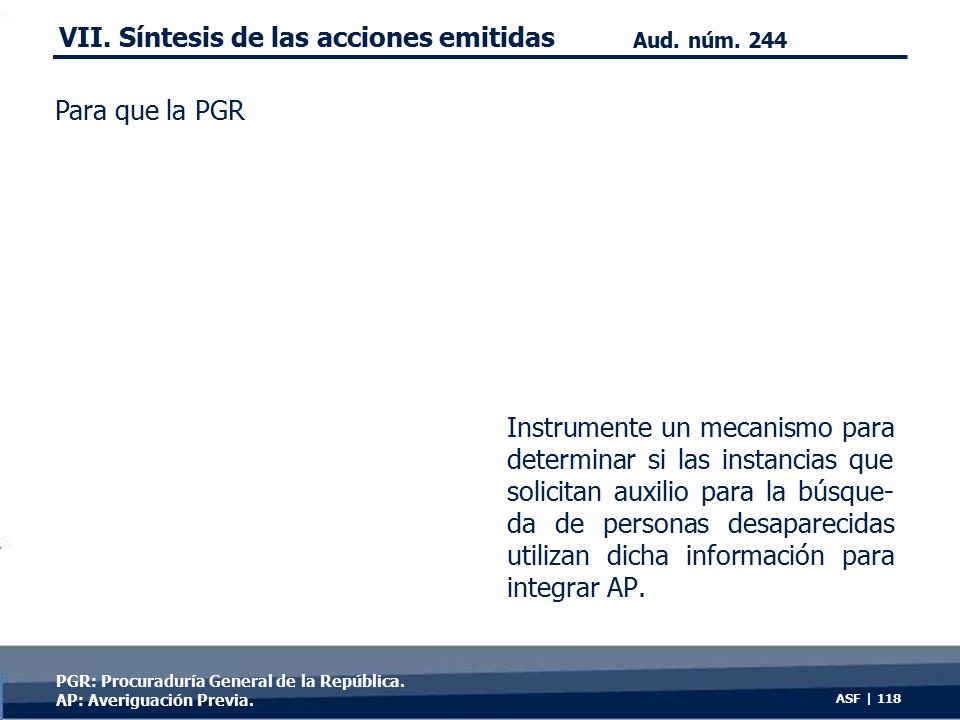 VII. Síntesis de las acciones emitidas Aud. núm. 244

Para que la PGR

Instrumente un mecanismo para determinar si las instancias que solicitan auxilio para la búsqueda de personas desaparecidas utilizan dicha información para integrar AP.

PGR: Procuraduría General de la República.
AP: Averiguación Previa.

ASF | 118